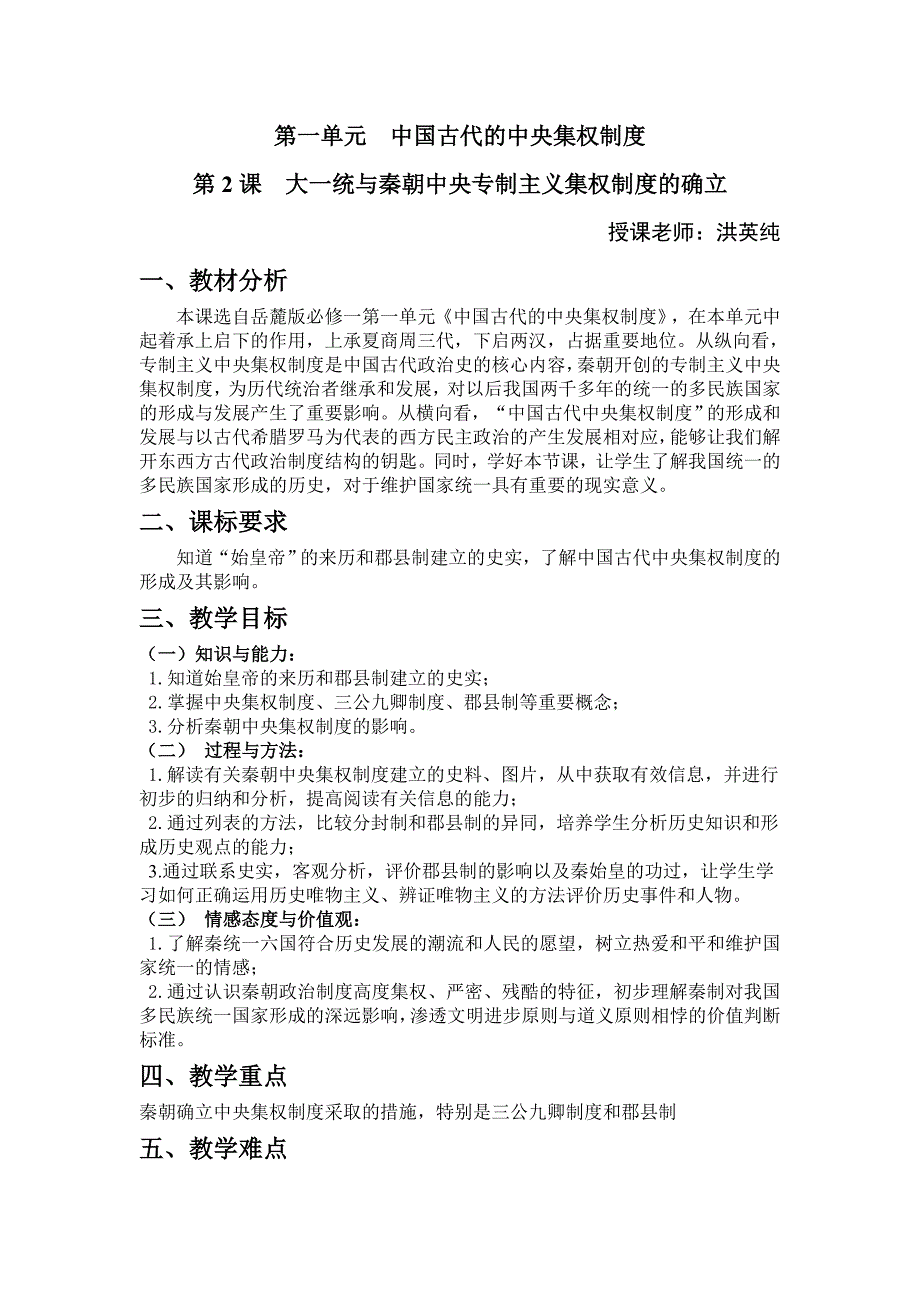 第一单元　中国古代的中央集权制度

第 2 课　大一统与秦朝中央专制主义集权制度的确立

授课老师：洪英纯

一、教材分析

本课选自岳麓版必修一第一单元《中国古代的中央集权制度》，在本单元中起着承上启下的作用，上承夏商周三代，下启两汉，占据重要地位。从纵向看，专制主义中央集权制度是中国古代政治史的核心内容，秦朝开创的专制主义中央集权制度，为历代统治者继承和发展，对以后我国两千多年的统一的多民族国家的形成与发展产生了重要影响。从横向看，“中国古代中央集权制度”的形成和发展与以古代希腊罗马为代表的西方民主政治的产生发展相对应，能够让我们解开东西方古代政治制度结构的钥匙。同时，学好本节课，让学生了解我国统一的多民族国家形成的历史，对于维护国家统一具有重要的现实意义。

二、课标要求

知道“始皇帝”的来历和郡县制建立的史实，了解中国古代中央集权制度的形成及其影响。

三、教学目标

（一）知识与能力：

1. 知道始皇帝的来历和郡县制建立的史实；

2. 掌握中央集权制度、三公九卿制度、郡县制等重要概念；

3. 分析秦朝中央集权制度的影响。

（二）　过程与方法：

1. 解读有关秦朝中央集权制度建立的史料、图片，从中获取有效信息，并进行初步的归纳和分析，提高阅读有关信息的能力；

2. 通过列表的方法，比较分封制和郡县制的异同，培养学生分析历史知识和形成历史观点的能力；

3.通过联系史实，客观分析，评价郡县制的影响以及秦始皇的功过，让学生学习如何正确运用历史唯物主义、辨证唯物主义的方法评价历史事件和人物。

（三）　情感态度与价值观：

1. 了解秦统一六国符合历史发展的潮流和人民的愿望，树立热爱和平和维护国家统一的情感；

2. 通过认识秦朝政治制度高度集权、严密、残酷的特征，初步理解秦制对我国多民族统一国家形成的深远影响，渗透文明进步原则与道义原则相悖的价值判断标准。

四、教学重点

秦朝确立中央集权制度采取的措施，特别是三公九卿制度和郡县制

五、教学难点